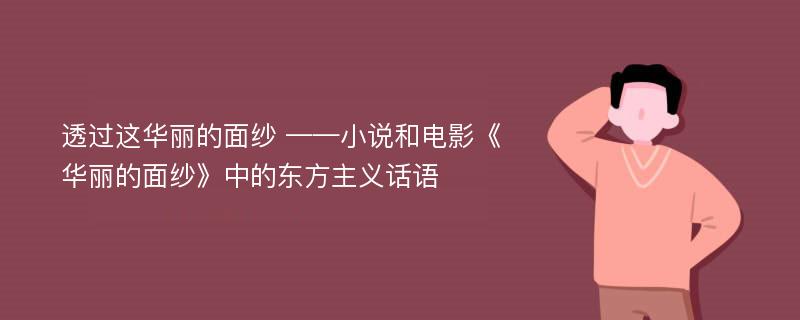 透过这华丽的面纱 ——小说和电影《华丽的面纱》中的东方主义话语